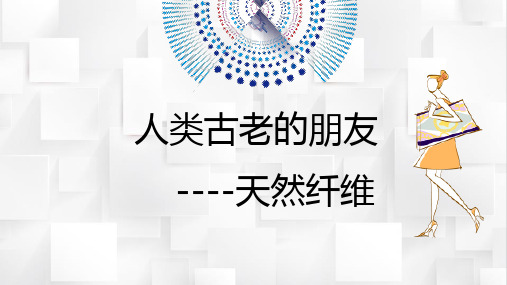 人类古老的朋友

----天然纤维